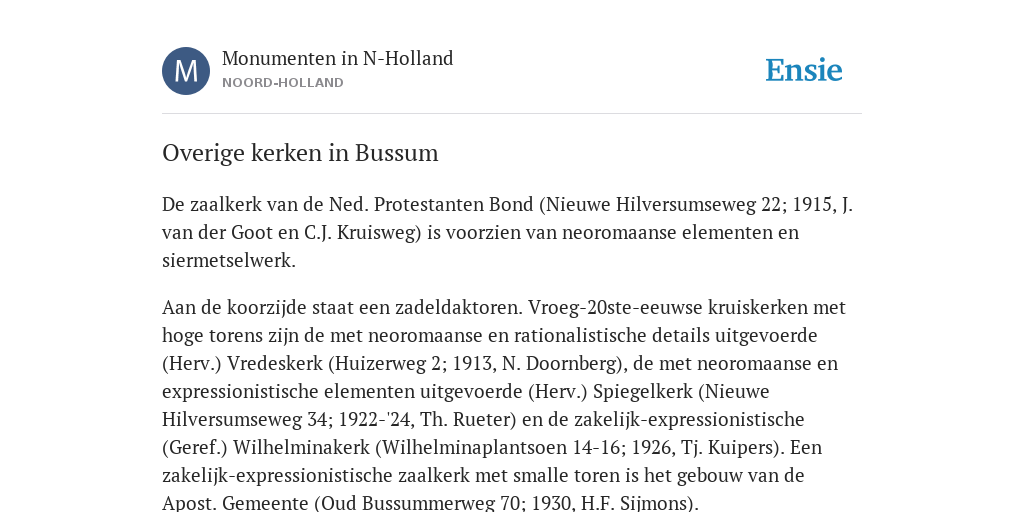 M

Monumenten in N-Holland
NOORD-HOLLAND

Ensie

Overige kerken in Bussum

De zaalkerk van de Ned. Protestanten Bond (Nieuwe Hilversumseweg 22; 1915, J. van der Goot en C.J. Kruisweg) is voorzien van neoromaanse elementen en siermetselwerk.

Aan de koorzijde staat een zadeldaktoren. Vroeg-20ste-eeuwse kruiskerken met hoge torens zijn de met neoromaanse en rationalistische details uitgevoerde (Herv.) Vredeskerk (Huizerweg 2; 1913, N. Doornberg), de met neoromaanse en expressionistische elementen uitgevoerde (Herv.) Spiegelkerk (Nieuwe Hilversumseweg 34; 1922-'24, Th. Rueter) en de zakelijk-expressionistische (Geref.) Wilhelminakerk (Wilhelminaplantsoen 14-16; 1926, Tj. Kuipers). Een zakelijk-expressionistische zaalkerk met smalle toren is het gebouw van de Apost. Gemeente (Oud Bussummerweg 70; 1930, H.F. Sijmons).